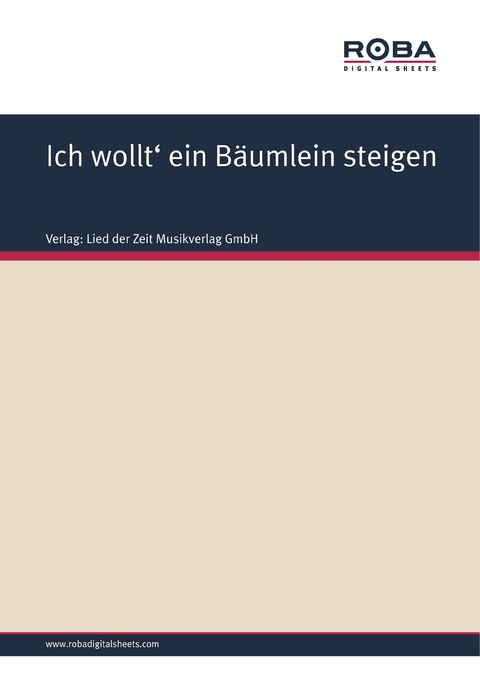 ROBA
DIGITAL SHEETS

Ich wollt‘ ein Bäumlein steigen

Verlag: Lied der Zeit Musikverlag GmbH

www.robadigitalsheets.com